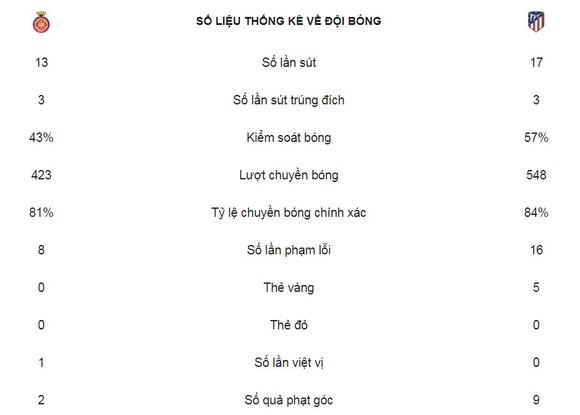 | | SỐ LIỆU THỐNG KÊ VỀ ĐỘI BÓNG | |
|---|---|---|
| 13 | Số lần sút | 17 |
| 3 | Số lần sút trúng đích | 3 |
| 43% | Kiểm soát bóng | 57% |
| 423 | Lượt chuyền bóng | 548 |
| 81% | Tỷ lệ chuyền bóng chính xác | 84% |
| 8 | Số lần phạm lỗi | 16 |
| 0 | Thẻ vàng | 5 |
| 0 | Thẻ đỏ | 0 |
| 1 | Số lần việt vị | 0 |
| 2 | Số quả phạt góc | 9 |